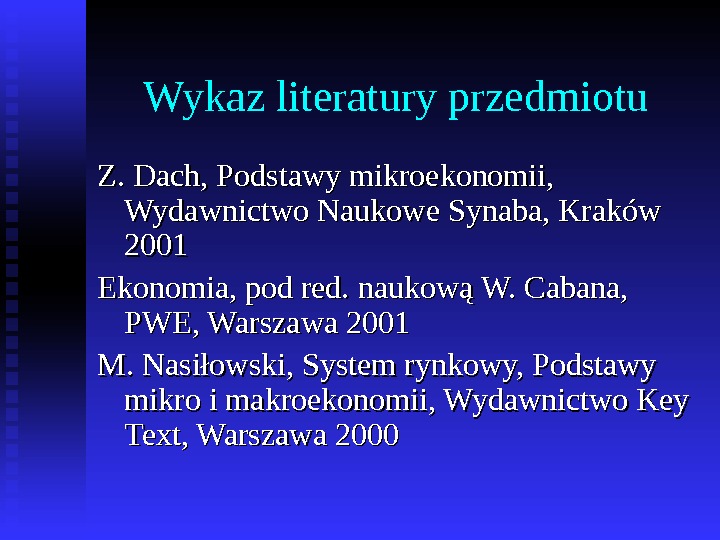 Wykaz literatury przedmiotu

Z. Dach, Podstawy mikroekonomii, Wydawnictwo Naukowe Synaba, Kraków 2001

Ekonomia, pod red. naukową W. Cabana, PWE, Warszawa 2001

M. Nasiłowski, System rynkowy, Podstawy mikro i makroekonomii, Wydawnictwo Key Text, Warszawa 2000